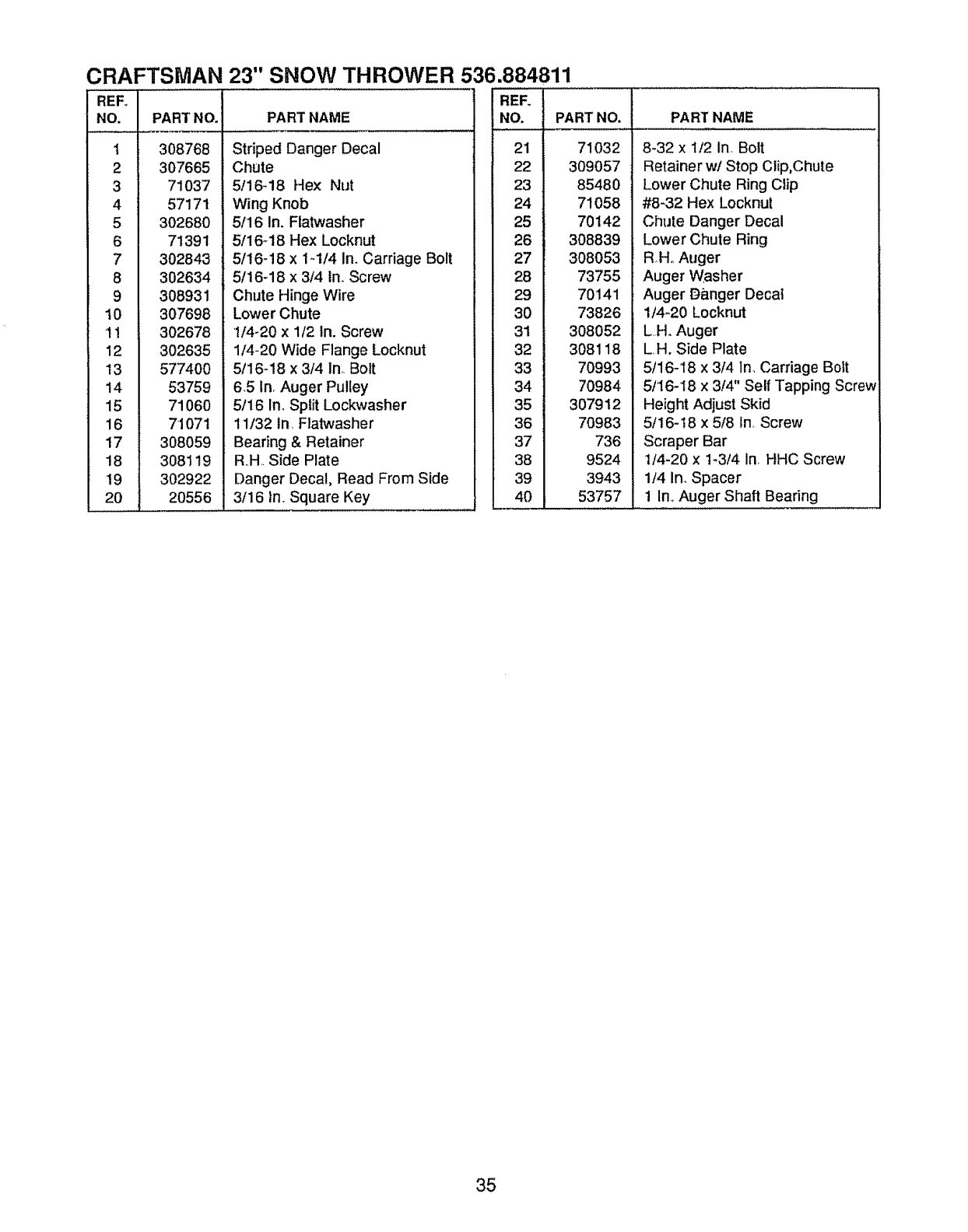 CRAFTSMAN 23" SNOW THROWER 536.884811

| REF. NO. | PART NO. | PART NAME |
|---|---|---|
| 1 | 308768 | Striped Danger Decal |
| 2 | 307665 | Chute |
| 3 | 71037 | 5/16-18 Hex Nut |
| 4 | 57171 | Wing Knob |
| 5 | 302680 | 5/16 In. Flatwasher |
| 6 | 71391 | 5/16-18 Hex Locknut |
| 7 | 302843 | 5/16-18 x 1-1/4 In. Carriage Bolt |
| 8 | 302634 | 5/16-18 x 3/4 In. Screw |
| 9 | 308931 | Chute Hinge Wire |
| 10 | 307698 | Lower Chute |
| 11 | 302678 | 1/4-20 x 1/2 In. Screw |
| 12 | 302635 | 1/4-20 Wide Flange Locknut |
| 13 | 577400 | 5/16-18 x 3/4 In. Bolt |
| 14 | 53759 | 6.5 In. Auger Pulley |
| 15 | 71060 | 5/16 In. Split Lockwasher |
| 16 | 71071 | 11/32 In. Flatwasher |
| 17 | 308059 | Bearing & Retainer |
| 18 | 308119 | R.H. Side Plate |
| 19 | 302922 | Danger Decal, Read From Side |
| 20 | 20556 | 3/16 In. Square Key |

| REF. NO. | PART NO. | PART NAME |
|---|---|---|
| 21 | 71032 | 8-32 x 1/2 In. Bolt |
| 22 | 309057 | Retainer w/ Stop Clip,Chute |
| 23 | 85480 | Lower Chute Ring Clip |
| 24 | 71058 | #8-32 Hex Locknut |
| 25 | 70142 | Chute Danger Decal |
| 26 | 308839 | Lower Chute Ring |
| 27 | 308053 | R.H. Auger |
| 28 | 73755 | Auger Washer |
| 29 | 70141 | Auger Danger Decal |
| 30 | 73826 | 1/4-20 Locknut |
| 31 | 308052 | L.H. Auger |
| 32 | 308118 | L.H. Side Plate |
| 33 | 70993 | 5/16-18 x 3/4 In. Carriage Bolt |
| 34 | 70984 | 5/16-18 x 3/4" Self Tapping Screw |
| 35 | 307912 | Height Adjust Skid |
| 36 | 70983 | 5/16-18 x 5/8 In. Screw |
| 37 | 736 | Scraper Bar |
| 38 | 9524 | 1/4-20 x 1-3/4 In. HHC Screw |
| 39 | 3943 | 1/4 In. Spacer |
| 40 | 53757 | 1 In. Auger Shaft Bearing |

35